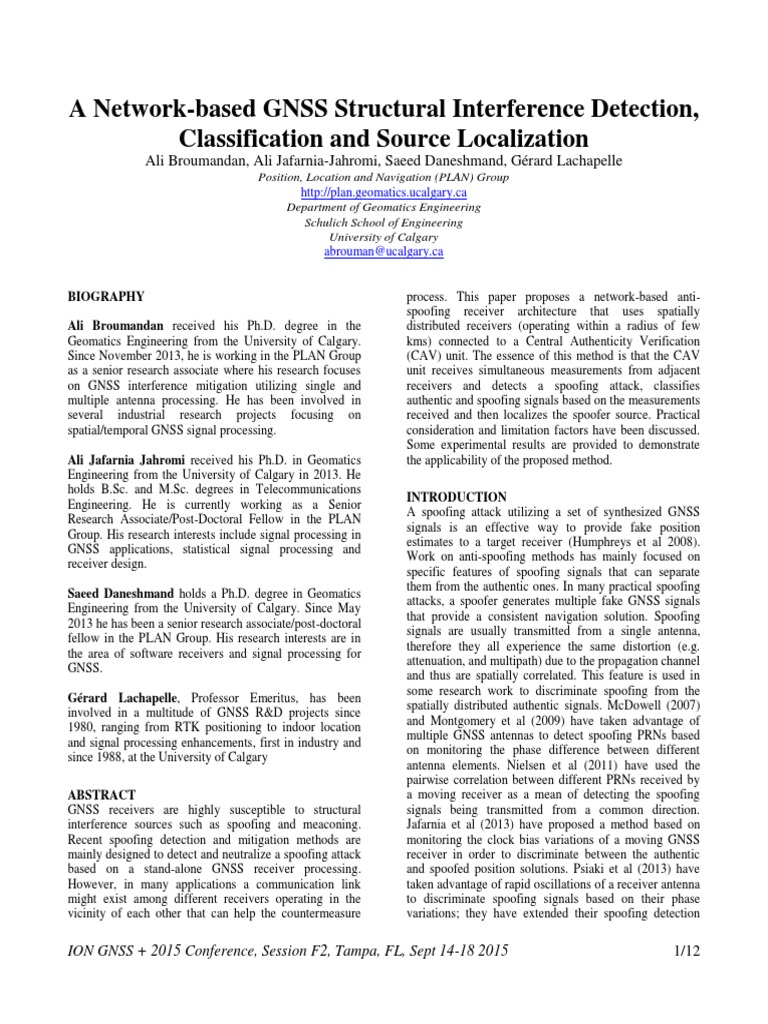 A Network-based GNSS Structural Interference Detection, Classification and Source Localization

Ali Broumandan, Ali Jafarnia-Jahromi, Saeed Daneshmand, Gérard Lachapelle
Position, Location and Navigation (PLAN) Group
http://plan.geomatics.ucalgary.ca
Department of Geomatics Engineering
Schulich School of Engineering
University of Calgary
abrouman@ucalgary.ca

BIOGRAPHY

Ali Broumandan received his Ph.D. degree in the Geomatics Engineering from the University of Calgary. Since November 2013, he is working in the PLAN Group as a senior research associate where his research focuses on GNSS interference mitigation utilizing single and multiple antenna processing. He has been involved in several industrial research projects focusing on spatial/temporal GNSS signal processing.

Ali Jafarnia Jahromi received his Ph.D. in Geomatics Engineering from the University of Calgary in 2013. He holds B.Sc. and M.Sc. degrees in Telecommunications Engineering. He is currently working as a Senior Research Associate/Post-Doctoral Fellow in the PLAN Group. His research interests include signal processing in GNSS applications, statistical signal processing and receiver design.

Saeed Daneshmand holds a Ph.D. degree in Geomatics Engineering from the University of Calgary. Since May 2013 he has been a senior research associate/post-doctoral fellow in the PLAN Group. His research interests are in the area of software receivers and signal processing for GNSS.

Gérard Lachapelle, Professor Emeritus, has been involved in a multitude of GNSS R&D projects since 1980, ranging from RTK positioning to indoor location and signal processing enhancements, first in industry and since 1988, at the University of Calgary

ABSTRACT
GNSS receivers are highly susceptible to structural interference sources such as spoofing and meaconing. Recent spoofing detection and mitigation methods are mainly designed to detect and neutralize a spoofing attack based on a stand-alone GNSS receiver processing. However, in many applications a communication link might exist among different receivers operating in the vicinity of each other that can help the countermeasure process. This paper proposes a network-based anti-spoofing receiver architecture that uses spatially distributed receivers (operating within a radius of few kms) connected to a Central Authenticity Verification (CAV) unit. The essence of this method is that the CAV unit receives simultaneous measurements from adjacent receivers and detects a spoofing attack, classifies authentic and spoofing signals based on the measurements received and then localizes the spoofer source. Practical consideration and limitation factors have been discussed. Some experimental results are provided to demonstrate the applicability of the proposed method.

INTRODUCTION
A spoofing attack utilizing a set of synthesized GNSS signals is an effective way to provide fake position estimates to a target receiver (Humphreys et al 2008). Work on anti-spoofing methods has mainly focused on specific features of spoofing signals that can separate them from the authentic ones. In many practical spoofing attacks, a spoofer generates multiple fake GNSS signals that provide a consistent navigation solution. Spoofing signals are usually transmitted from a single antenna, therefore they all experience the same distortion (e.g. attenuation, and multipath) due to the propagation channel and thus are spatially correlated. This feature is used in some research work to discriminate spoofing from the spatially distributed authentic signals. McDowell (2007) and Montgomery et al (2009) have taken advantage of multiple GNSS antennas to detect spoofing PRNs based on monitoring the phase difference between different antenna elements. Nielsen et al (2011) have used the pairwise correlation between different PRNs received by a moving receiver as a mean of detecting the spoofing signals being transmitted from a common direction. Jafarnia et al (2013) have proposed a method based on monitoring the clock bias variations of a moving GNSS receiver in order to discriminate between the authentic and spoofed position solutions. Psiaki et al (2013) have taken advantage of rapid oscillations of a receiver antenna to discriminate spoofing signals based on their phase variations; they have extended their spoofing detection

ION GNSS + 2015 Conference, Session F2, Tampa, FL, Sept 14-18 2015 1/12